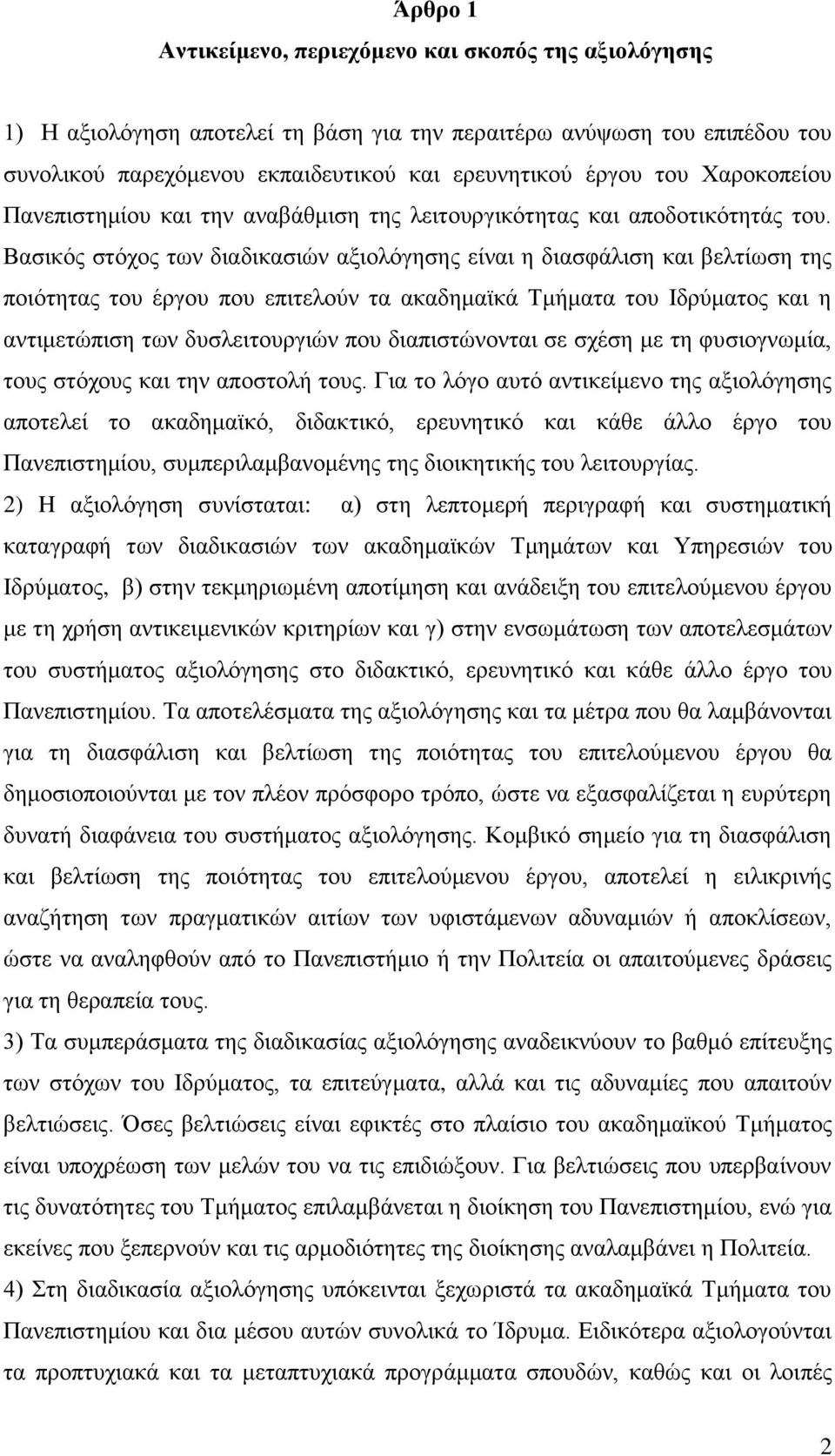 Άρθρο 1

Αντικείμενο, περιεχόμενο και σκοπός της αξιολόγησης

1) Η αξιολόγηση αποτελεί τη βάση για την περαιτέρω ανύψωση του επιπέδου του συνολικού παρεχόμενου εκπαιδευτικού και ερευνητικού έργου του Χαροκοπείου Πανεπιστημίου και την αναβάθμιση της λειτουργικότητας και αποδοτικότητάς του. Βασικός στόχος των διαδικασιών αξιολόγησης είναι η διασφάλιση και βελτίωση της ποιότητας του έργου που επιτελούν τα ακαδημαϊκά Τμήματα του Ιδρύματος και η αντιμετώπιση των δυσλειτουργιών που διαπιστώνονται σε σχέση με τη φυσιογνωμία, τους στόχους και την αποστολή τους. Για το λόγο αυτό αντικείμενο της αξιολόγησης αποτελεί το ακαδημαϊκό, διδακτικό, ερευνητικό και κάθε άλλο έργο του Πανεπιστημίου, συμπεριλαμβανομένης της διοικητικής του λειτουργίας.
2) Η αξιολόγηση συνίσταται: α) στη λεπτομερή περιγραφή και συστηματική καταγραφή των διαδικασιών των ακαδημαϊκών Τμημάτων και Υπηρεσιών του Ιδρύματος, β) στην τεκμηριωμένη αποτίμηση και ανάδειξη του επιτελούμενου έργου με τη χρήση αντικειμενικών κριτηρίων και γ) στην ενσωμάτωση των αποτελεσμάτων του συστήματος αξιολόγησης στο διδακτικό, ερευνητικό και κάθε άλλο έργο του Πανεπιστημίου. Τα αποτελέσματα της αξιολόγησης και τα μέτρα που θα λαμβάνονται για τη διασφάλιση και βελτίωση της ποιότητας του επιτελούμενου έργου θα δημοσιοποιούνται με τον πλέον πρόσφορο τρόπο, ώστε να εξασφαλίζεται η ευρύτερη δυνατή διαφάνεια του συστήματος αξιολόγησης. Κομβικό σημείο για τη διασφάλιση και βελτίωση της ποιότητας του επιτελούμενου έργου, αποτελεί η ειλικρινής αναζήτηση των πραγματικών αιτίων των υφιστάμενων αδυναμιών ή αποκλίσεων, ώστε να αναληφθούν από το Πανεπιστήμιο ή την Πολιτεία οι απαιτούμενες δράσεις για τη θεραπεία τους.
3) Τα συμπεράσματα της διαδικασίας αξιολόγησης αναδεικνύουν το βαθμό επίτευξης των στόχων του Ιδρύματος, τα επιτεύγματα, αλλά και τις αδυναμίες που απαιτούν βελτιώσεις. Όσες βελτιώσεις είναι εφικτές στο πλαίσιο του ακαδημαϊκού Τμήματος είναι υποχρέωση των μελών του να τις επιδιώξουν. Για βελτιώσεις που υπερβαίνουν τις δυνατότητες του Τμήματος επιλαμβάνεται η διοίκηση του Πανεπιστημίου, ενώ για εκείνες που ξεπερνούν και τις αρμοδιότητες της διοίκησης αναλαμβάνει η Πολιτεία.
4) Στη διαδικασία αξιολόγησης υπόκεινται ξεχωριστά τα ακαδημαϊκά Τμήματα του Πανεπιστημίου και δια μέσου αυτών συνολικά το Ίδρυμα. Ειδικότερα αξιολογούνται τα προπτυχιακά και τα μεταπτυχιακά προγράμματα σπουδών, καθώς και οι λοιπές

2